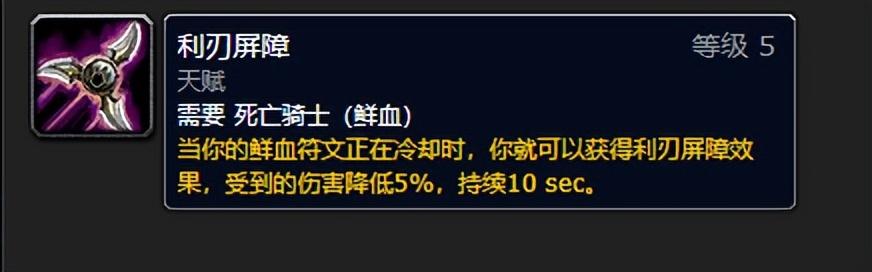 利刃屏障
等级 5
天赋
需要 死亡骑士（鲜血）
当你的鲜血符文正在冷却时，你就可以获得利刃屏障效果，受到的伤害降低5%，持续10 sec。